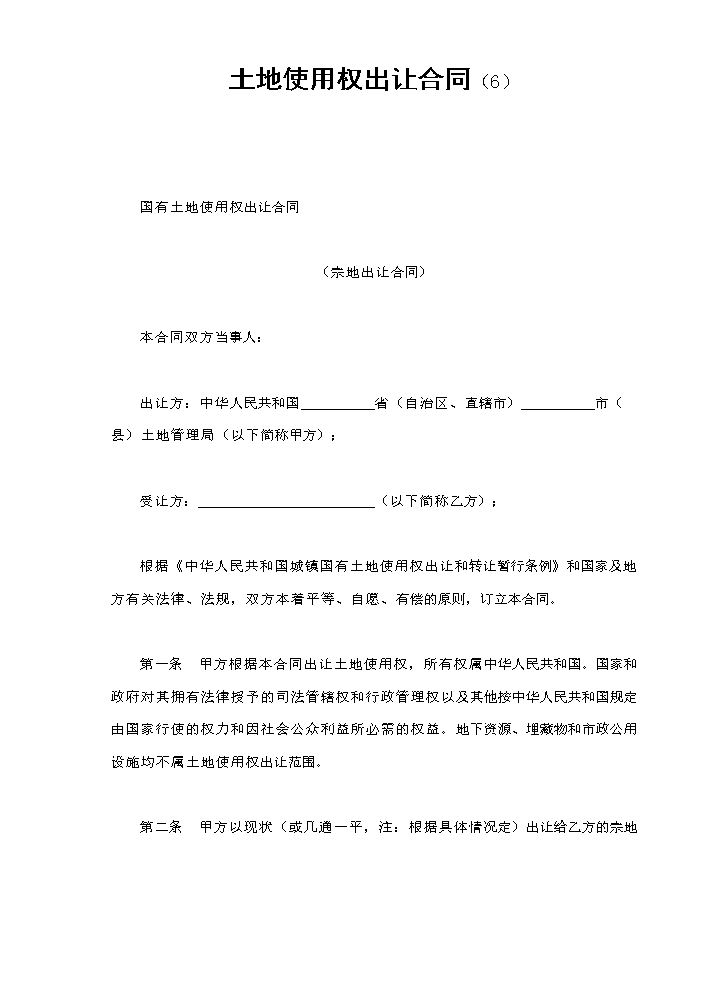 土地使用权出让合同（6）

国有土地使用权出让合同

（宗地出让合同）

本合同双方当事人：

出让方：中华人民共和国____省（自治区、直辖市）____市（县）土地管理局（以下简称甲方）；

受让方：____（以下简称乙方）；

根据《中华人民共和国城镇国有土地使用权出让和转让暂行条例》和国家及地方有关法律、法规，双方本着平等、自愿、有偿的原则，订立本合同。

第一条 甲方根据本合同出让土地使用权，所有权属中华人民共和国。国家和政府对其拥有法律授予的司法管辖权和行政管理权以及其他按中华人民共和国规定由国家行使的权力和因社会公众利益所必需的权益。地下资源、埋藏物和市政公用设施均不属土地使用权出让范围。

第二条 甲方以现状（或几通一平，注：根据具体情况定）出让给乙方的宗地